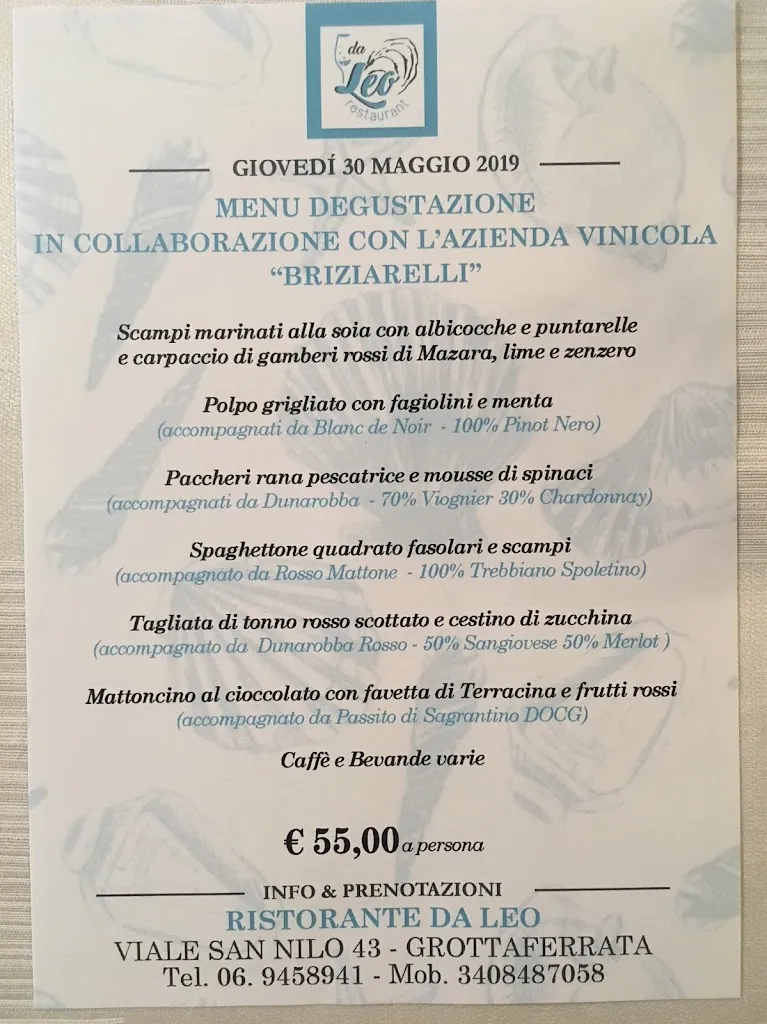 da Leo restaurant

GIOVEDÍ 30 MAGGIO 2019

MENU DEGUSTAZIONE
IN COLLABORAZIONE CON L'AZIENDA VINICOLA
"BRIZIARELLI"

Scampi marinati alla soia con albicocche e puntarelle e carpaccio di gamberi rossi di Mazara, lime e zenzero

Polpo grigliato con fagiolini e menta
(accompagnati da Blanc de Noir - 100% Pinot Nero)

Paccheri rana pescatrice e mousse di spinaci
(accompagnati da Dunarobba - 70% Viognier 30% Chardonnay)

Spaghettone quadrato fasolari e scampi
(accompagnato da Rosso Mattone - 100% Trebbiano Spoletino)

Tagliata di tonno rosso scottato e cestino di zucchina
(accompagnato da Dunarobba Rosso - 50% Sangiovese 50% Merlot )

Mattoncino al cioccolato con favetta di Terracina e frutti rossi
(accompagnato da Passito di Sagrantino DOCG)

Caffè e Bevande varie

€ 55,00 a persona

INFO & PRENOTAZIONI
RISTORANTE DA LEO
VIALE SAN NILO 43 - GROTTAFERRATA
Tel. 06. 9458941 - Mob. 3408487058